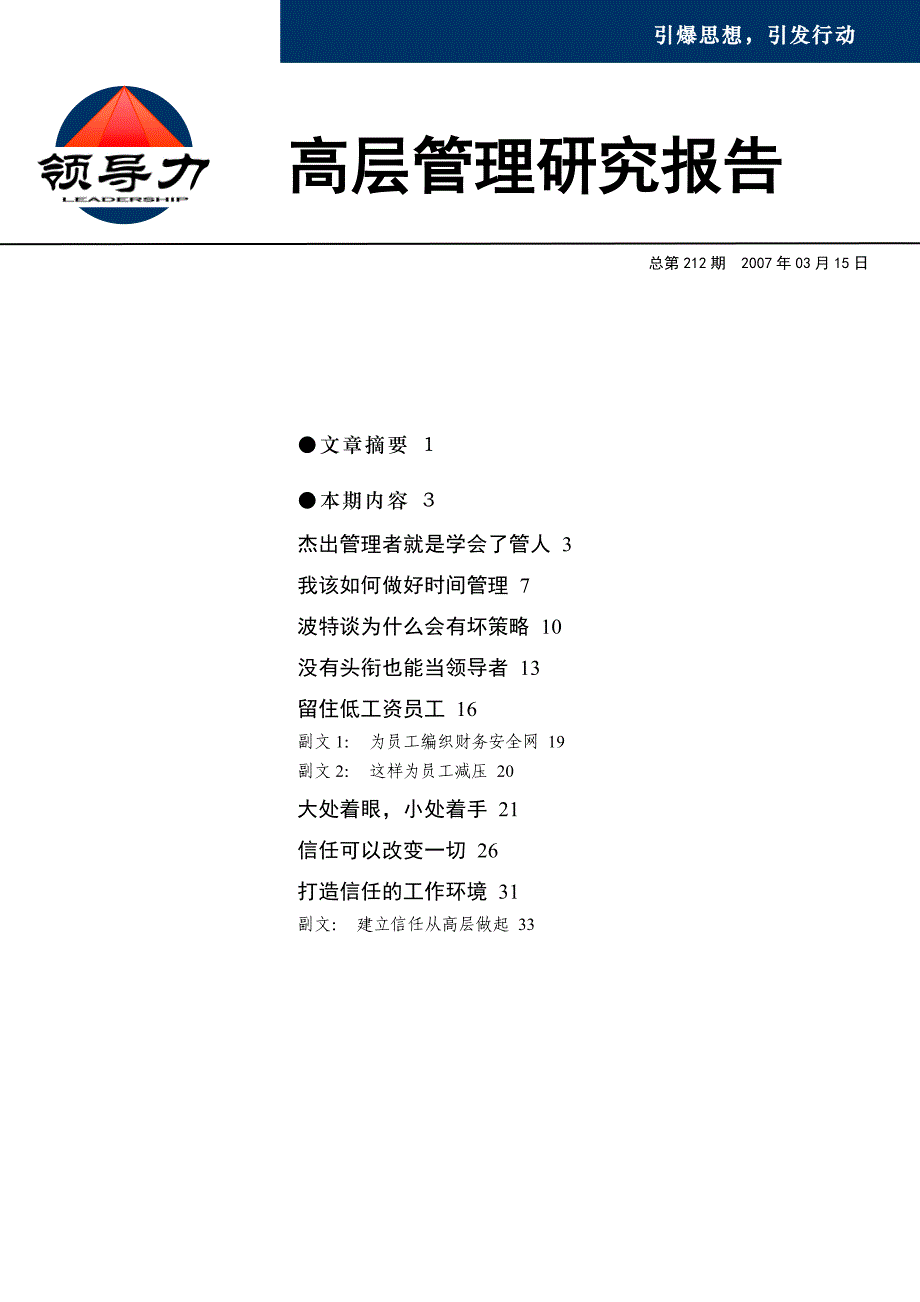 引爆思想，引发行动

领导力
LEADERSHIP

高层管理研究报告

总第 212 期 2007 年 03 月 15 日

●文章摘要 1

●本期内容 3

杰出管理者就是学会了管人 3

我该如何做好时间管理 7

波特谈为什么会有坏策略 10

没有头衔也能当领导者 13

留住低工资员工 16

副文 1: 为员工编织财务安全网 19

副文 2: 这样为员工减压 20

大处着眼，小处着手 21

信任可以改变一切 26

打造信任的工作环境 31

副文: 建立信任从高层做起 33